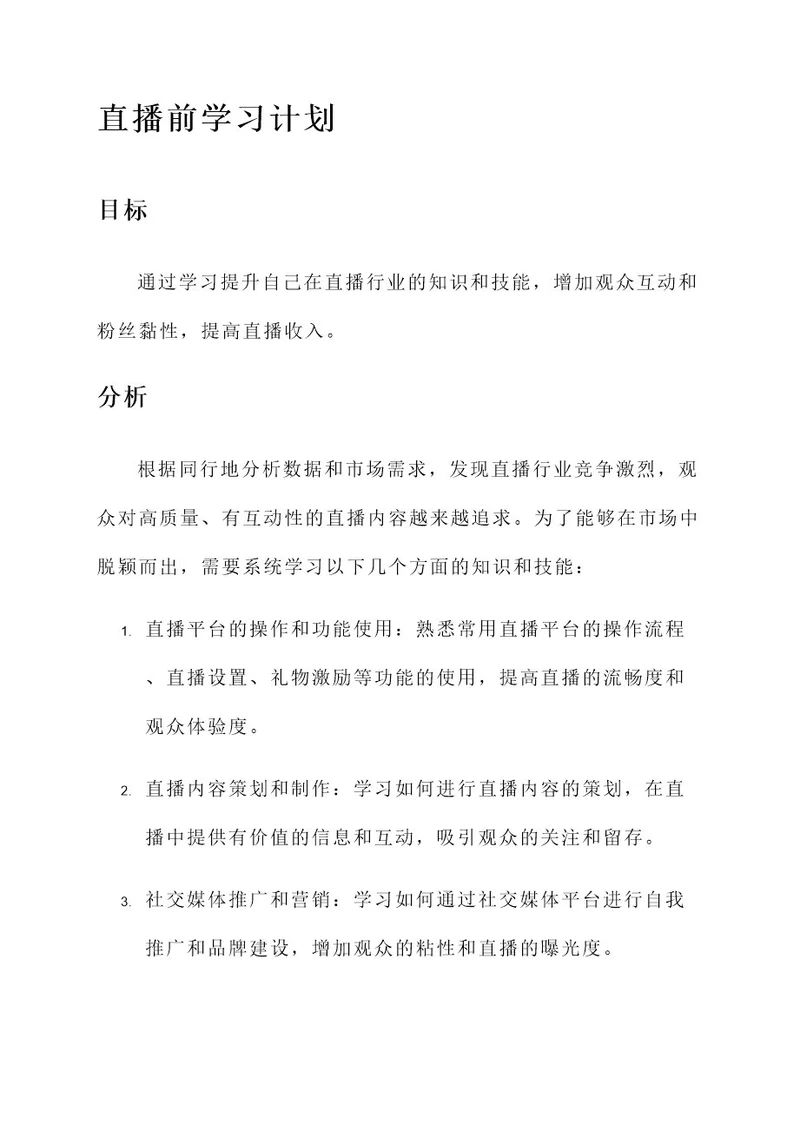 直播前学习计划

目标

通过学习提升自己在直播行业的知识和技能，增加观众互动和粉丝黏性，提高直播收入。

分析

根据同行地分析数据和市场需求，发现直播行业竞争激烈，观众对高质量、有互动性的直播内容越来越追求。为了能够在市场中脱颖而出，需要系统学习以下几个方面的知识和技能：

1. 直播平台的操作和功能使用：熟悉常用直播平台的操作流程、直播设置、礼物激励等功能的使用，提高直播的流畅度和观众体验度。

2. 直播内容策划和制作：学习如何进行直播内容的策划，在直播中提供有价值的信息和互动，吸引观众的关注和留存。

3. 社交媒体推广和营销：学习如何通过社交媒体平台进行自我推广和品牌建设，增加观众的粘性和直播的曝光度。